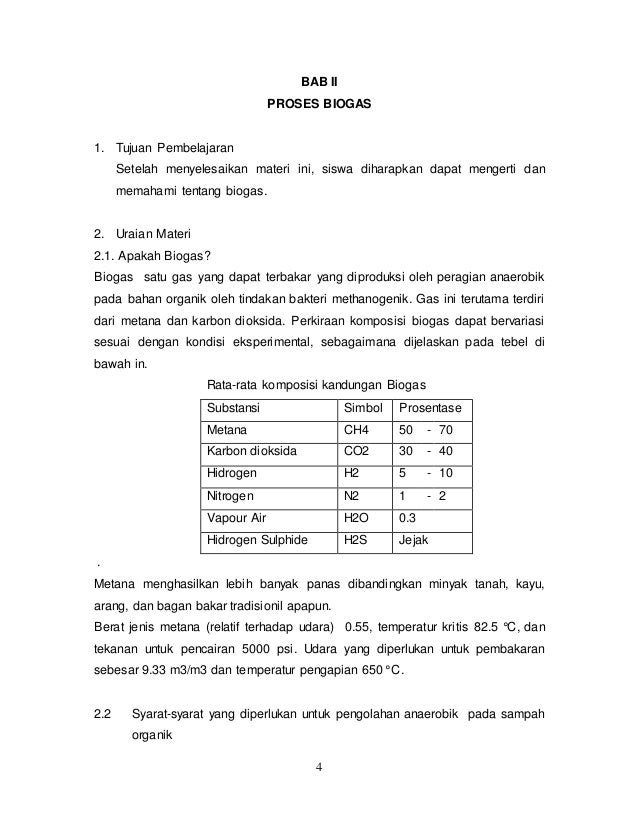 BAB II
PROSES BIOGAS

1. Tujuan Pembelajaran
Setelah menyelesaikan materi ini, siswa diharapkan dapat mengerti dan memahami tentang biogas.

2. Uraian Materi
2.1. Apakah Biogas?
Biogas satu gas yang dapat terbakar yang diproduksi oleh peragian anaerobik pada bahan organik oleh tindakan bakteri methanogenik. Gas ini terutama terdiri dari metana dan karbon dioksida. Perkiraan komposisi biogas dapat bervariasi sesuai dengan kondisi eksperimental, sebagaimana dijelaskan pada tebel di bawah in.

Rata-rata komposisi kandungan Biogas

| Substansi | Simbol | Prosentase |
|---|---|---|
| Metana | CH4 | 50 - 70 |
| Karbon dioksida | CO2 | 30 - 40 |
| Hidrogen | H2 | 5 - 10 |
| Nitrogen | N2 | 1 - 2 |
| Vapour Air | H2O | 0.3 |
| Hidrogen Sulphide | H2S | Jejak |

.
Metana menghasilkan lebih banyak panas dibandingkan minyak tanah, kayu, arang, dan bagan bakar tradisionil apapun.
Berat jenis metana (relatif terhadap udara) 0.55, temperatur kritis 82.5 °C, dan tekanan untuk pencairan 5000 psi. Udara yang diperlukan untuk pembakaran sebesar 9.33 m3/m3 dan temperatur pengapian 650 °C.

2.2 Syarat-syarat yang diperlukan untuk pengolahan anaerobik pada sampah organik

4